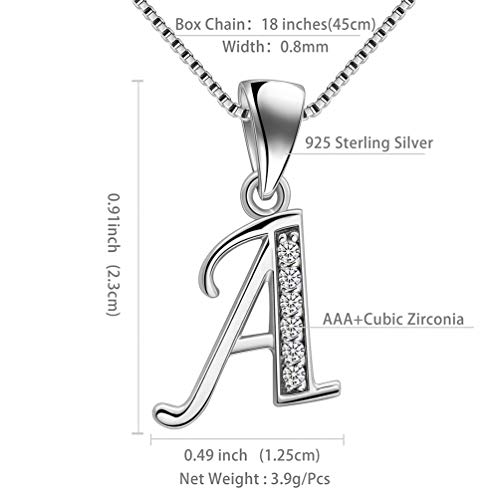 Box Chain: 18 inches(45cm)
Width: 0.8mm

925 Sterling Silver

0.91inch (2.3cm)

AAA+Cubic Zirconia

0.49 inch (1.25cm)

Net Weight : 3.9g/Pcs